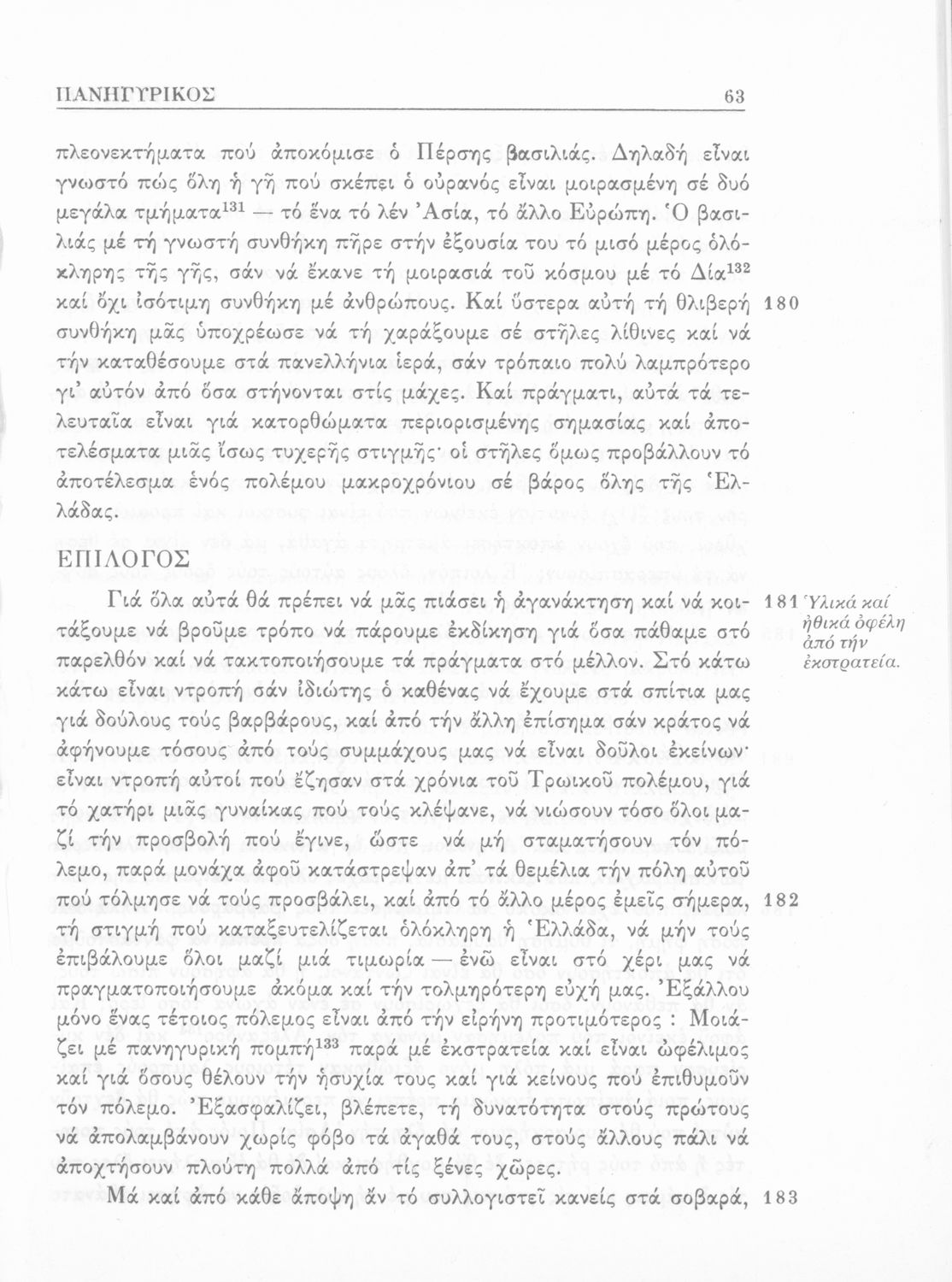 ΠΑΝΗΓΥΡΙΚΟΣ 63

πλεονεκτήματα πού ἀποκόμισε ὁ Πέρσης βασιλιάς. Δηλαδή εἶναι γνωστό πώς ὅλη ἡ γῆ πού σκέπει ὁ οὐρανός εἶναι μοιρασμένη σέ δυό μεγάλα τμήματα$^{131}$ — τό ἕνα τό λέν Ἀσία, τό ἄλλο Εὐρώπη. Ὁ βασιλιάς μέ τή γνωστή συνθήκη πῆρε στήν ἐξουσία του τό μισό μέρος ὁλόκληρης τῆς γῆς, σάν νά ἔκανε τή μοιρασιά τοῦ κόσμου μέ τό Δία$^{132}$ καί ὄχι ἰσότιμη συνθήκη μέ ἀνθρώπους. Καί ὕστερα αὐτή τή θλιβερή συνθήκη μᾶς ὑποχρέωσε νά τή χαράξουμε σέ στῆλες λίθινες καί νά τήν καταθέσουμε στά πανελλήνια ἱερά, σάν τρόπαιο πολύ λαμπρότερο γι' αὐτόν ἀπό ὅσα στήνονται στίς μάχες. Καί πράγματι, αὐτά τά τελευταῖα εἶναι γιά κατορθώματα περιορισμένης σημασίας καί ἀποτελέσματα μιᾶς ἴσως τυχερῆς στιγμῆς· οἱ στῆλες ὅμως προβάλλουν τό ἀποτέλεσμα ἑνός πολέμου μακροχρόνιου σέ βάρος ὅλης τῆς Ἑλλάδας. 180

ΕΠΙΛΟΓΟΣ

Γιά ὅλα αὐτά θά πρέπει νά μᾶς πιάσει ἡ ἀγανάκτηση καί νά κοιτάξουμε νά βροῦμε τρόπο νά πάρουμε ἐκδίκηση γιά ὅσα πάθαμε στό παρελθόν καί νά τακτοποιήσουμε τά πράγματα στό μέλλον. Στό κάτω κάτω εἶναι ντροπή σάν ἰδιώτης ὁ καθένας νά ἔχουμε στά σπίτια μας γιά δούλους τούς βαρβάρους, καί ἀπό τήν ἄλλη ἐπίσημα σάν κράτος νά ἀφήνουμε τόσους ἀπό τούς συμμάχους μας νά εἶναι δοῦλοι ἐκείνων· εἶναι ντροπή αὐτοί πού ἔζησαν στά χρόνια τοῦ Τρωικοῦ πολέμου, γιά τό χατήρι μιᾶς γυναίκας πού τούς κλέψανε, νά νιώσουν τόσο ὅλοι μαζί τήν προσβολή πού ἔγινε, ὥστε νά μή σταματήσουν τόν πόλεμο, παρά μονάχα ἀφοῦ κατάστρεψαν ἀπ' τά θεμέλια τήν πόλη αὐτοῦ πού τόλμησε νά τούς προσβάλει, καί ἀπό τό ἄλλο μέρος ἐμεῖς σήμερα, τή στιγμή πού καταξευτελίζεται ὁλόκληρη ἡ Ἑλλάδα, νά μήν τούς ἐπιβάλουμε ὅλοι μαζί μιά τιμωρία — ἐνῶ εἶναι στό χέρι μας νά πραγματοποιήσουμε ἀκόμα καί τήν τολμηρότερη εὐχή μας. Ἐξάλλου μόνο ἕνας τέτοιος πόλεμος εἶναι ἀπό τήν εἰρήνη προτιμότερος : Μοιάζει μέ πανηγυρική πομπή$^{133}$ παρά μέ ἐκστρατεία καί εἶναι ὠφέλιμος καί γιά ὅσους θέλουν τήν ἡσυχία τους καί γιά κείνους πού ἐπιθυμοῦν τόν πόλεμο. Ἐξασφαλίζει, βλέπετε, τή δυνατότητα στούς πρώτους νά ἀπολαμβάνουν χωρίς φόβο τά ἀγαθά τους, στούς ἄλλους πάλι νά ἀποχτήσουν πλούτη πολλά ἀπό τίς ξένες χῶρες. 181 Ὑλικά καί ἠθικά ὀφέλη ἀπό τήν ἐκστρατεία. 182

Μά καί ἀπό κάθε ἄποψη ἄν τό συλλογιστεῖ κανείς στά σοβαρά, 183